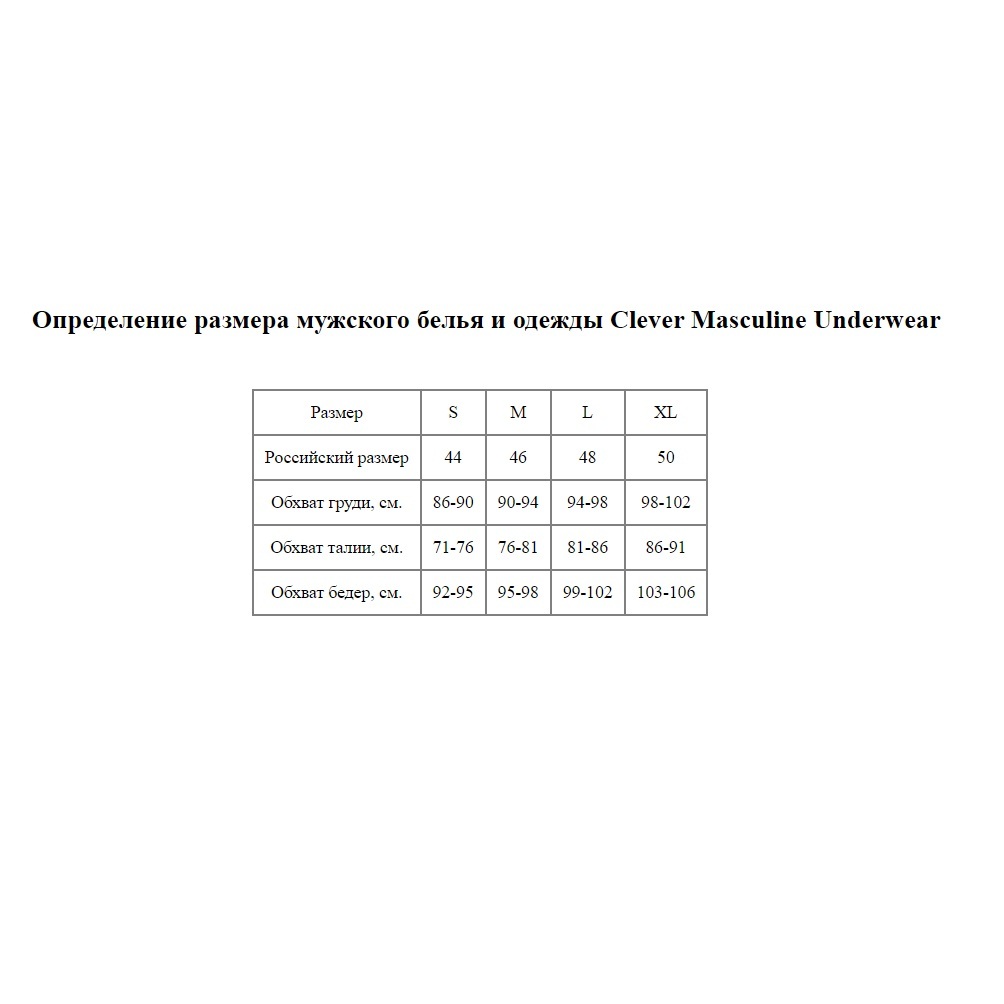 Определение размера мужского белья и одежды Clever Masculine Underwear

| Размер | S | M | L | XL |
|---|---|---|---|---|
| Российский размер | 44 | 46 | 48 | 50 |
| Обхват груди, см. | 86-90 | 90-94 | 94-98 | 98-102 |
| Обхват талии, см. | 71-76 | 76-81 | 81-86 | 86-91 |
| Обхват бедер, см. | 92-95 | 95-98 | 99-102 | 103-106 |